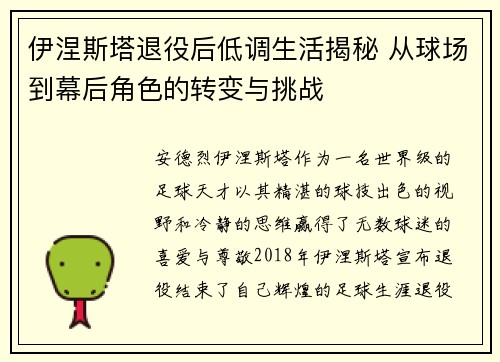 伊涅斯塔退役后低调生活揭秘 从球场到幕后角色的转变与挑战

安德烈伊涅斯塔作为一名世界级的足球天才以其精湛的球技出色的视野和冷静的思维赢得了无数球迷的喜爱与尊敬2018年伊涅斯塔宣布退役结束了自己辉煌的足球生涯退役